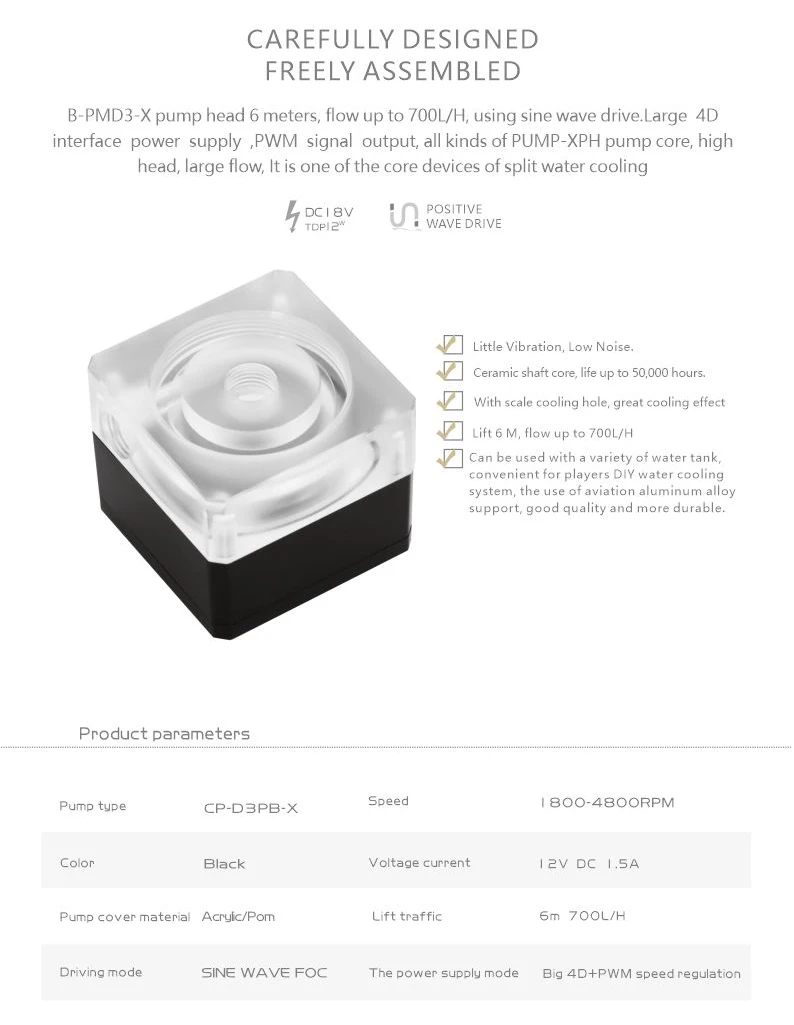 CAREFULLY DESIGNED
FREELY ASSEMBLED

B-PMD3-X pump head 6 meters, flow up to 700L/H, using sine wave drive.Large 4D interface power supply ,PWM signal output, all kinds of PUMP-XPH pump core, high head, large flow, It is one of the core devices of split water cooling

DC18V
TDP12W

POSITIVE
WAVE DRIVE

Little Vibration, Low Noise.

Ceramic shaft core, life up to 50,000 hours.

With scale cooling hole, great cooling effect

Lift 6 M, flow up to 700L/H

Can be used with a variety of water tank, convenient for players DIY water cooling system, the use of aviation aluminum alloy support, good quality and more durable.

Product parameters

| Pump type | CP-D3PB-X | Speed | 1800-4800RPM |
|---|---|---|---|
| Color | Black | Voltage current | 12V DC 1.5A |
| Pump cover material | Acrylic/Pom | Lift traffic | 6m 700L/H |
| Driving mode | SINE WAVE FOC | The power supply mode | Big 4D+PWM speed regulation |